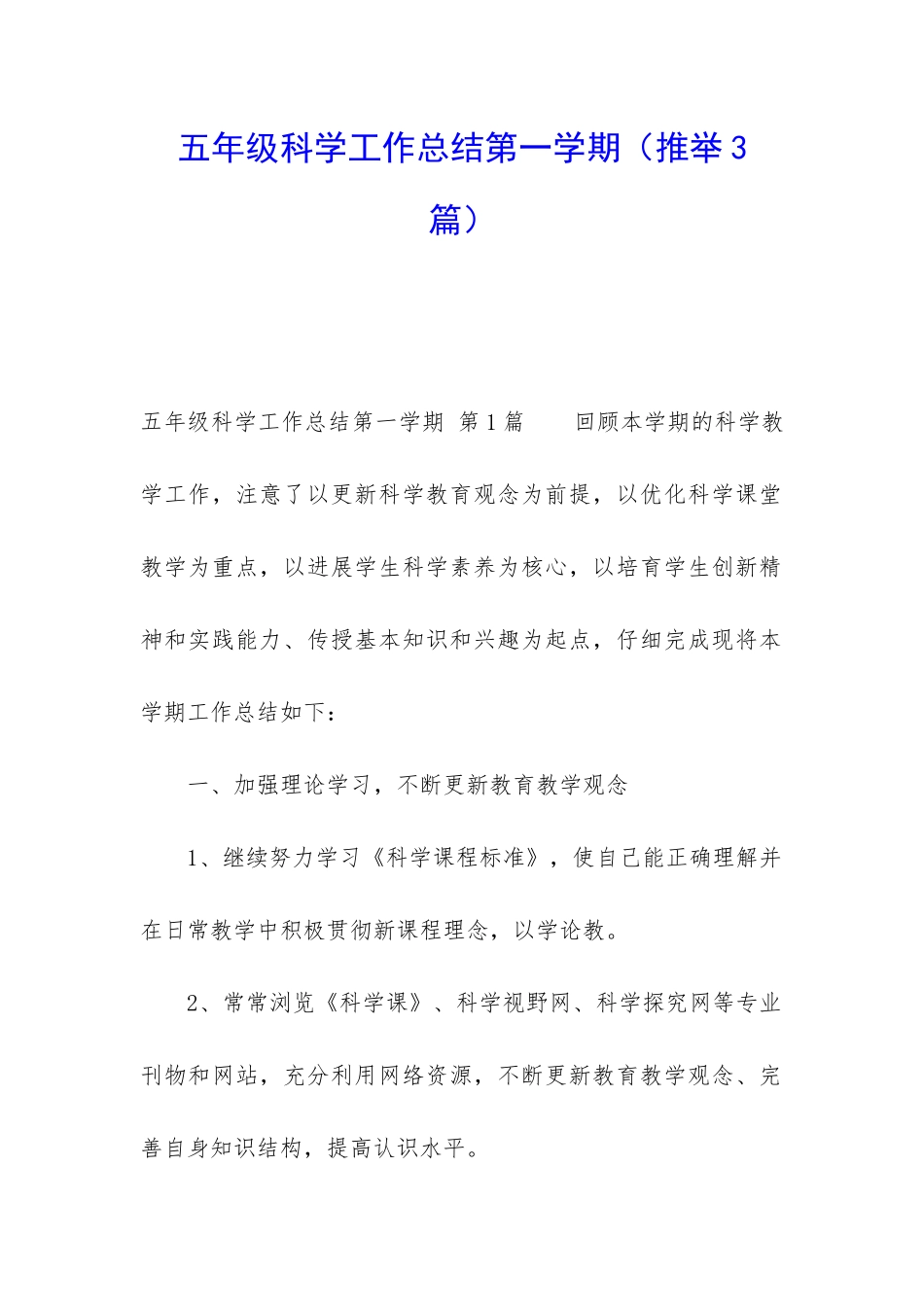 五年级科学工作总结第一学期（推举3篇）

五年级科学工作总结第一学期 第1篇 回顾本学期的科学教学工作，注意了以更新科学教育观念为前提，以优化科学课堂教学为重点，以进展学生科学素养为核心，以培育学生创新精神和实践能力、传授基本知识和兴趣为起点，仔细完成现将本学期工作总结如下：

一、加强理论学习，不断更新教育教学观念

1、继续努力学习《科学课程标准》，使自己能正确理解并在日常教学中积极贯彻新课程理念，以学论教。

2、常常浏览《科学课》、科学视野网、科学探究网等专业刊物和网站，充分利用网络资源，不断更新教育教学观念、完善自身知识结构，提高认识水平。